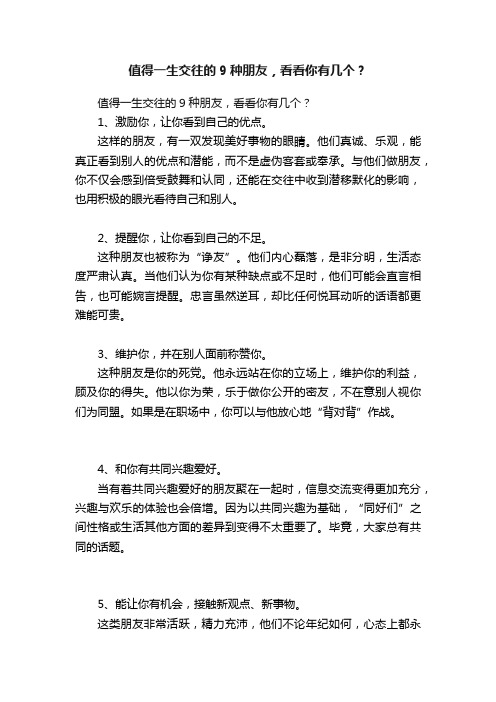 值得一生交往的 9 种朋友，看看你有几个？

值得一生交往的 9 种朋友，看看你有几个？

1、激励你，让你看到自己的优点。

这样的朋友，有一双发现美好事物的眼睛。他们真诚、乐观，能真正看到别人的优点和潜能，而不是虚伪客套或奉承。与他们做朋友，你不仅会感到倍受鼓舞和认同，还能在交往中收到潜移默化的影响，也用积极的眼光看待自己和别人。

2、提醒你，让你看到自己的不足。

这种朋友也被称为“诤友”。他们内心磊落，是非分明，生活态度严肃认真。当他们认为你有某种缺点或不足时，他们可能会直言相告，也可能婉言提醒。忠言虽然逆耳，却比任何悦耳动听的话语都更难能可贵。

3、维护你，并在别人面前称赞你。

这种朋友是你的死党。他永远站在你的立场上，维护你的利益，顾及你的得失。他以你为荣，乐于做你公开的密友，不在意别人视你们为同盟。如果是在职场中，你可以与他放心地“背对背”作战。

4、和你有共同兴趣爱好。

当有着共同兴趣爱好的朋友聚在一起时，信息交流变得更加充分，兴趣与欢乐的体验也会倍增。因为以共同兴趣为基础，“同好们”之间性格或生活其他方面的差异到变得不太重要了。毕竟，大家总有共同的话题。

5、能让你有机会，接触新观点、新事物。

这类朋友非常活跃，精力充沛，他们不论年纪如何，心态上都永